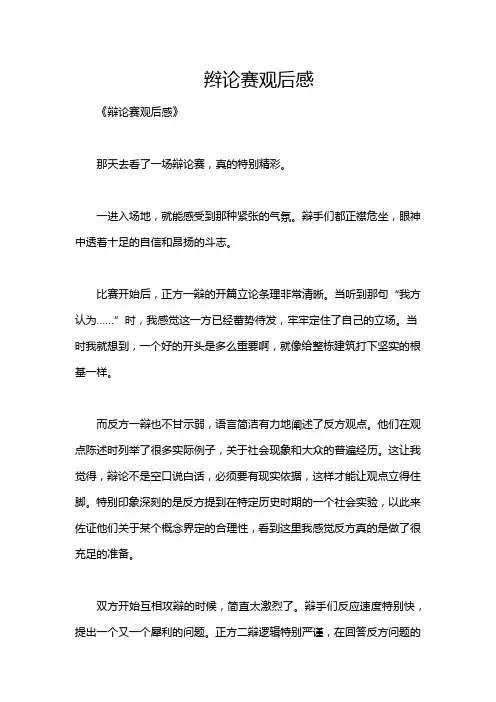 辩论赛观后感

《辩论赛观后感》

那天去看了一场辩论赛，真的特别精彩。

一进入场地，就能感受到那种紧张的气氛。辩手们都正襟危坐，眼神中透着十足的自信和昂扬的斗志。

比赛开始后，正方一辩的开篇立论条理非常清晰。当听到那句“我方认为……”时，我感觉这一方已经蓄势待发，牢牢定住了自己的立场。当时我就想到，一个好的开头是多么重要啊，就像给整栋建筑打下坚实的根基一样。

而反方一辩也不甘示弱，语言简洁有力地阐述了反方观点。他们在观点陈述时列举了很多实际例子，关于社会现象和大众的普遍经历。这让我觉得，辩论不是空口说白话，必须要有现实依据，这样才能让观点立得住脚。特别印象深刻的是反方提到在特定历史时期的一个社会实验，以此来佐证他们关于某个概念界定的合理性，看到这里我感觉反方真的是做了很充足的准备。

双方开始互相攻辩的时候，简直太激烈了。辩手们反应速度特别快，提出一个又一个犀利的问题。正方二辩逻辑特别严谨，在回答反方问题的